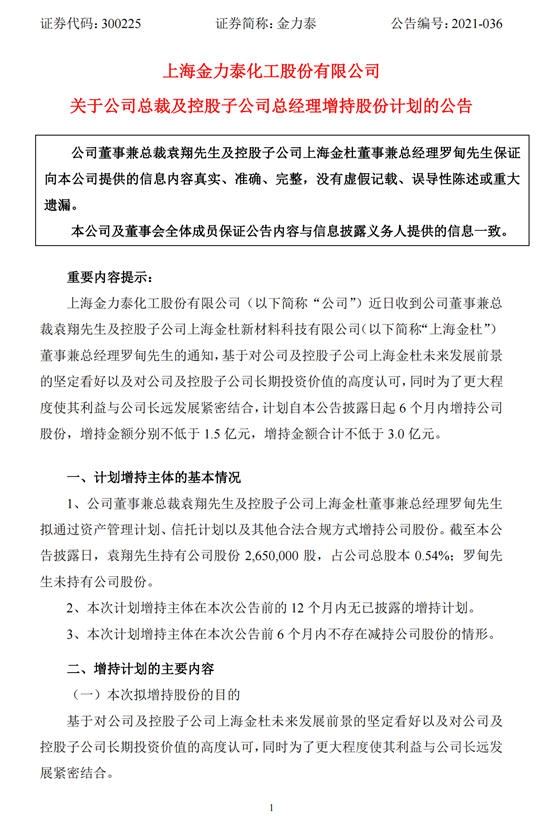 证券代码：300225　　　　证券简称：金力泰　　　　公告编号：2021-036

上海金力泰化工股份有限公司

关于公司总裁及控股子公司总经理增持股份计划的公告

公司董事兼总裁袁翔先生及控股子公司上海金杜董事兼总经理罗甸先生保证向本公司提供的信息内容真实、准确、完整，没有虚假记载、误导性陈述或重大遗漏。

本公司及董事会全体成员保证公告内容与信息披露义务人提供的信息一致。

重要内容提示：

上海金力泰化工股份有限公司（以下简称“公司”）近日收到公司董事兼总裁袁翔先生及控股子公司上海金杜新材料科技有限公司（以下简称“上海金杜”）董事兼总经理罗甸先生的通知，基于对公司及控股子公司上海金杜未来发展前景的坚定看好以及对公司及控股子公司长期投资价值的高度认可，同时为了更大程度使其利益与公司长远发展紧密结合，计划自本公告披露日起 6 个月内增持公司股份，增持金额分别不低于 1.5 亿元，增持金额合计不低于 3.0 亿元。

一、计划增持主体的基本情况

1、公司董事兼总裁袁翔先生及控股子公司上海金杜董事兼总经理罗甸先生拟通过资产管理计划、信托计划以及其他合法合规方式增持公司股份。截至本公告披露日，袁翔先生持有公司股份 2,650,000 股，占公司总股本 0.54%；罗甸先生未持有公司股份。

2、本次计划增持主体在本次公告前的 12 个月内无已披露的增持计划。

3、本次计划增持主体在本次公告前 6 个月内不存在减持公司股份的情形。

二、增持计划的主要内容

（一）本次拟增持股份的目的

基于对公司及控股子公司上海金杜未来发展前景的坚定看好以及对公司及控股子公司长期投资价值的高度认可，同时为了更大程度使其利益与公司长远发展紧密结合。

1